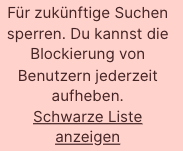 Für zukünftige Suchen sperren. Du kannst die Blockierung von Benutzern jederzeit aufheben.
Schwarze Liste anzeigen